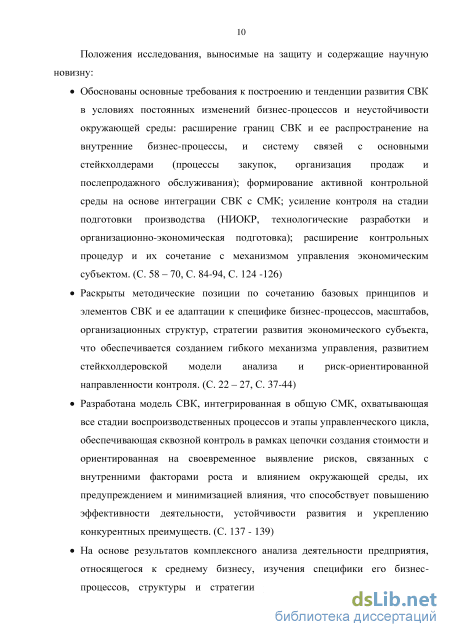 10

Положения исследования, выносимые на защиту и содержащие научную новизну:

• Обоснованы основные требования к построению и тенденции развития СВК в условиях постоянных изменений бизнес-процессов и неустойчивости окружающей среды: расширение границ СВК и ее распространение на внутренние бизнес-процессы, и систему связей с основными стейкхолдерами (процессы закупок, организация продаж и послепродажного обслуживания); формирование активной контрольной среды на основе интеграции СВК с СМК; усиление контроля на стадии подготовки производства (НИОКР, технологические разработки и организационно-экономическая подготовка); расширение контрольных процедур и их сочетание с механизмом управления экономическим субъектом. (С. 58 – 70, С. 84-94, С. 124 -126)

• Раскрыты методические позиции по сочетанию базовых принципов и элементов СВК и ее адаптации к специфике бизнес-процессов, масштабов, организационных структур, стратегии развития экономического субъекта, что обеспечивается созданием гибкого механизма управления, развитием стейкхолдеровской модели анализа и риск-ориентированной направленности контроля. (С. 22 – 27, С. 37-44)

• Разработана модель СВК, интегрированная в общую СМК, охватывающая все стадии воспроизводственных процессов и этапы управленческого цикла, обеспечивающая сквозной контроль в рамках цепочки создания стоимости и ориентированная на своевременное выявление рисков, связанных с внутренними факторами роста и влиянием окружающей среды, их предупреждением и минимизацией влияния, что способствует повышению эффективности деятельности, устойчивости развития и укреплению конкурентных преимуществ. (С. 137 - 139)

• На основе результатов комплексного анализа деятельности предприятия, относящегося к среднему бизнесу, изучения специфики его бизнес-процессов, структуры и стратегии

dsLib.net
библиотека диссертаций